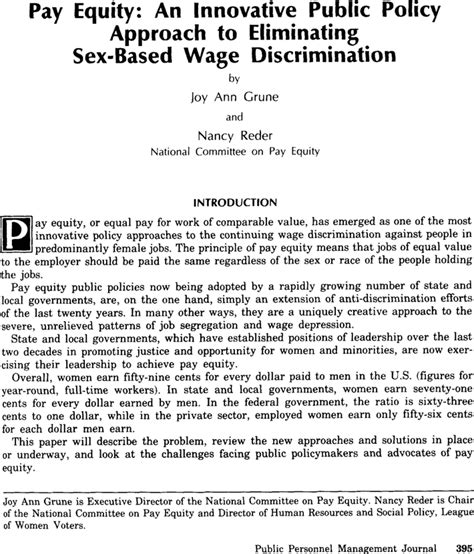 Pay Equity: An Innovative Public Policy Approach to Eliminating Sex-Based Wage Discrimination

by

Joy Ann Grune

and

Nancy Reder

National Committee on Pay Equity

INTRODUCTION

Pay equity, or equal pay for work of comparable value, has emerged as one of the most innovative policy approaches to the continuing wage discrimination against people in predominantly female jobs. The principle of pay equity means that jobs of equal value to the employer should be paid the same regardless of the sex or race of the people holding the jobs.

Pay equity public policies now being adopted by a rapidly growing number of state and local governments, are, on the one hand, simply an extension of anti-discrimination efforts of the last twenty years. In many other ways, they are a uniquely creative approach to the severe, unrelieved patterns of job segregation and wage depression.

State and local governments, which have established positions of leadership over the last two decades in promoting justice and opportunity for women and minorities, are now exercising their leadership to achieve pay equity.

Overall, women earn fifty-nine cents for every dollar paid to men in the U.S. (figures for year-round, full-time workers). In state and local governments, women earn seventy-one cents for every dollar earned by men. In the federal government, the ratio is sixty-three cents to one dollar, while in the private sector, employed women earn only fifty-six cents for each dollar men earn.

This paper will describe the problem, review the new approaches and solutions in place or underway, and look at the challenges facing public policymakers and advocates of pay equity.

Joy Ann Grune is Executive Director of the National Committee on Pay Equity. Nancy Reder is Chair of the National Committee on Pay Equity and Director of Human Resources and Social Policy, League of Women Voters.

Public Personnel Management Journal 395